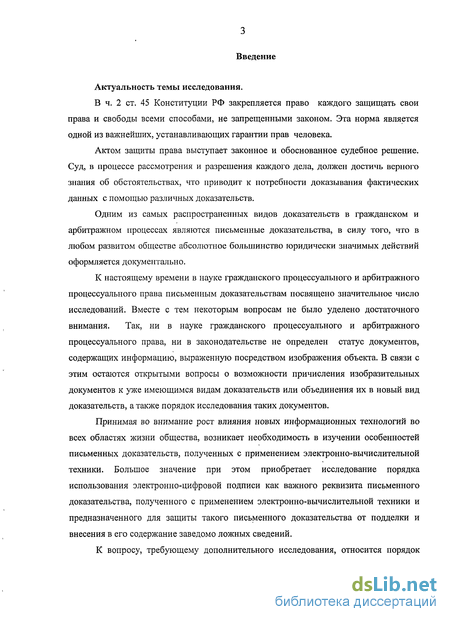 3

Введение

Актуальность темы исследования.

В ч. 2 ст. 45 Конституции РФ закрепляется право каждого защищать свои права и свободы всеми способами, не запрещенными законом. Эта норма является одной из важнейших, устанавливающих гарантии прав человека.

Актом защиты права выступает законное и обоснованное судебное решение. Суд, в процессе рассмотрения и разрешения каждого дела, должен достичь верного знания об обстоятельствах, что приводит к потребности доказывания фактических данных с помощью различных доказательств.

Одним из самых распространенных видов доказательств в гражданском и арбитражном процессах являются письменные доказательства, в силу того, что в любом развитом обществе абсолютное большинство юридически значимых действий оформляется документально.

К настоящему времени в науке гражданского процессуального и арбитражного процессуального права письменным доказательствам посвящено значительное число исследований. Вместе с тем некоторым вопросам не было уделено достаточного внимания. Так, ни в науке гражданского процессуального и арбитражного процессуального права, ни в законодательстве не определен статус документов, содержащих информацию, выраженную посредством изображения объекта. В связи с этим остаются открытыми вопросы о возможности причисления изобразительных документов к уже имеющимся видам доказательств или объединения их в новый вид доказательств, а также порядок исследования таких документов.

Принимая во внимание рост влияния новых информационных технологий во всех областях жизни общества, возникает необходимость в изучении особенностей письменных доказательств, полученных с применением электронно-вычислительной техники. Большое значение при этом приобретает исследование порядка использования электронно-цифровой подписи как важного реквизита письменного доказательства, полученного с применением электронно-вычислительной техники и предназначенного для защиты такого письменного доказательства от подделки и внесения в его содержание заведомо ложных сведений.

К вопросу, требующему дополнительного исследования, относится порядок

dsLib.net
библиотека диссертаций